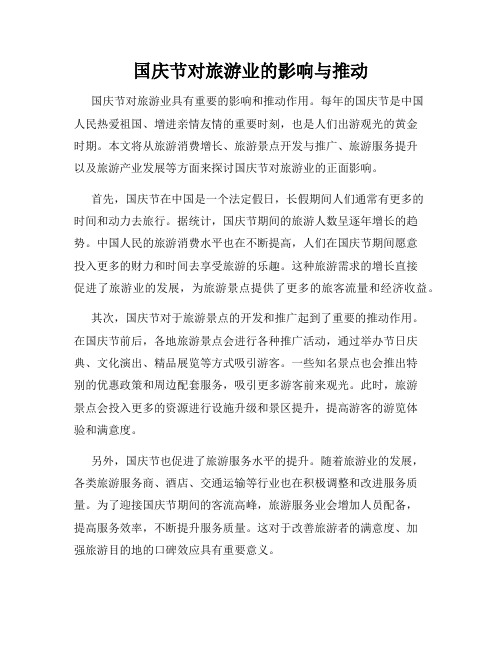 国庆节对旅游业的影响与推动

国庆节对旅游业具有重要的影响和推动作用。每年的国庆节是中国人民热爱祖国、增进亲情友情的重要时刻，也是人们出游观光的黄金时期。本文将从旅游消费增长、旅游景点开发与推广、旅游服务提升以及旅游产业发展等方面来探讨国庆节对旅游业的正面影响。

首先，国庆节在中国是一个法定假日，长假期间人们通常有更多的时间和动力去旅行。据统计，国庆节期间的旅游人数呈逐年增长的趋势。中国人民的旅游消费水平也在不断提高，人们在国庆节期间愿意投入更多的财力和时间去享受旅游的乐趣。这种旅游需求的增长直接促进了旅游业的发展，为旅游景点提供了更多的旅客流量和经济收益。

其次，国庆节对于旅游景点的开发和推广起到了重要的推动作用。在国庆节前后，各地旅游景点会进行各种推广活动，通过举办节日庆典、文化演出、精品展览等方式吸引游客。一些知名景点也会推出特别的优惠政策和周边配套服务，吸引更多游客前来观光。此时，旅游景点会投入更多的资源进行设施升级和景区提升，提高游客的游览体验和满意度。

另外，国庆节也促进了旅游服务水平的提升。随着旅游业的发展，各类旅游服务商、酒店、交通运输等行业也在积极调整和改进服务质量。为了迎接国庆节期间的客流高峰，旅游服务业会增加人员配备，提高服务效率，不断提升服务质量。这对于改善旅游者的满意度、加强旅游目的地的口碑效应具有重要意义。